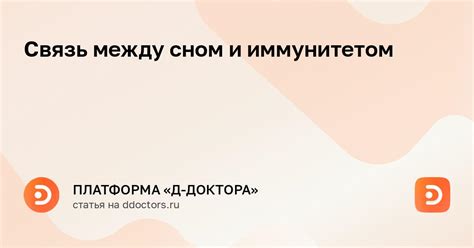 Связь между сном и иммунитетом

ПЛАТФОРМА «Д-ДОКТОРА»
статья на ddoctors.ru